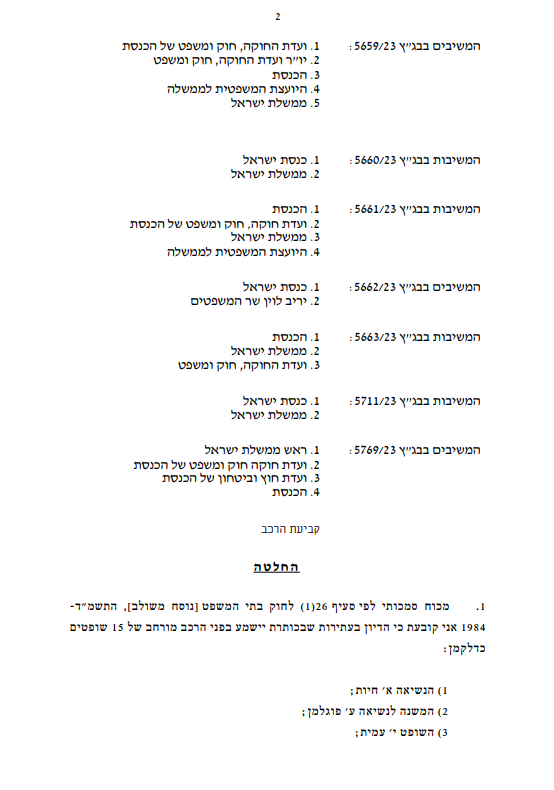 2

המשיבים בבג"ץ 5659/23:
1. ועדת החוקה, חוק ומשפט של הכנסת
2. יו"ר ועדת החוקה, חוק ומשפט
3. הכנסת
4. היועצת המשפטית לממשלה
5. ממשלת ישראל

המשיבות בבג"ץ 5660/23:
1. כנסת ישראל
2. ממשלת ישראל

המשיבות בבג"ץ 5661/23:
1. הכנסת
2. ועדת חוקה, חוק ומשפט של הכנסת
3. ממשלת ישראל
4. היועצת המשפטית לממשלה

המשיבים בבג"ץ 5662/23:
1. כנסת ישראל
2. יריב לוין שר המשפטים

המשיבות בבג"ץ 5663/23:
1. הכנסת
2. ממשלת ישראל
3. ועדת החוקה, חוק ומשפט

המשיבות בבג"ץ 5711/23:
1. כנסת ישראל
2. ממשלת ישראל

המשיבים בבג"ץ 5769/23:
1. ראש ממשלת ישראל
2. ועדת חוקה חוק ומשפט של הכנסת
3. ועדת חוץ וביטחון של הכנסת
4. הכנסת

קביעת הרכב

החלטה

1. מכוח סמכותי לפי סעיף 26(1) לחוק בתי המשפט [נוסח משולב], התשמ"ד-1984 אני קובעת כי הדיון בעתירות שבכותרת יישמע בפני הרכב מורחב של 15 שופטים כדלקמן:

1) הנשיאה א' חיות;
2) המשנה לנשיאה ע' פוגלמן;
3) השופט י' עמית;